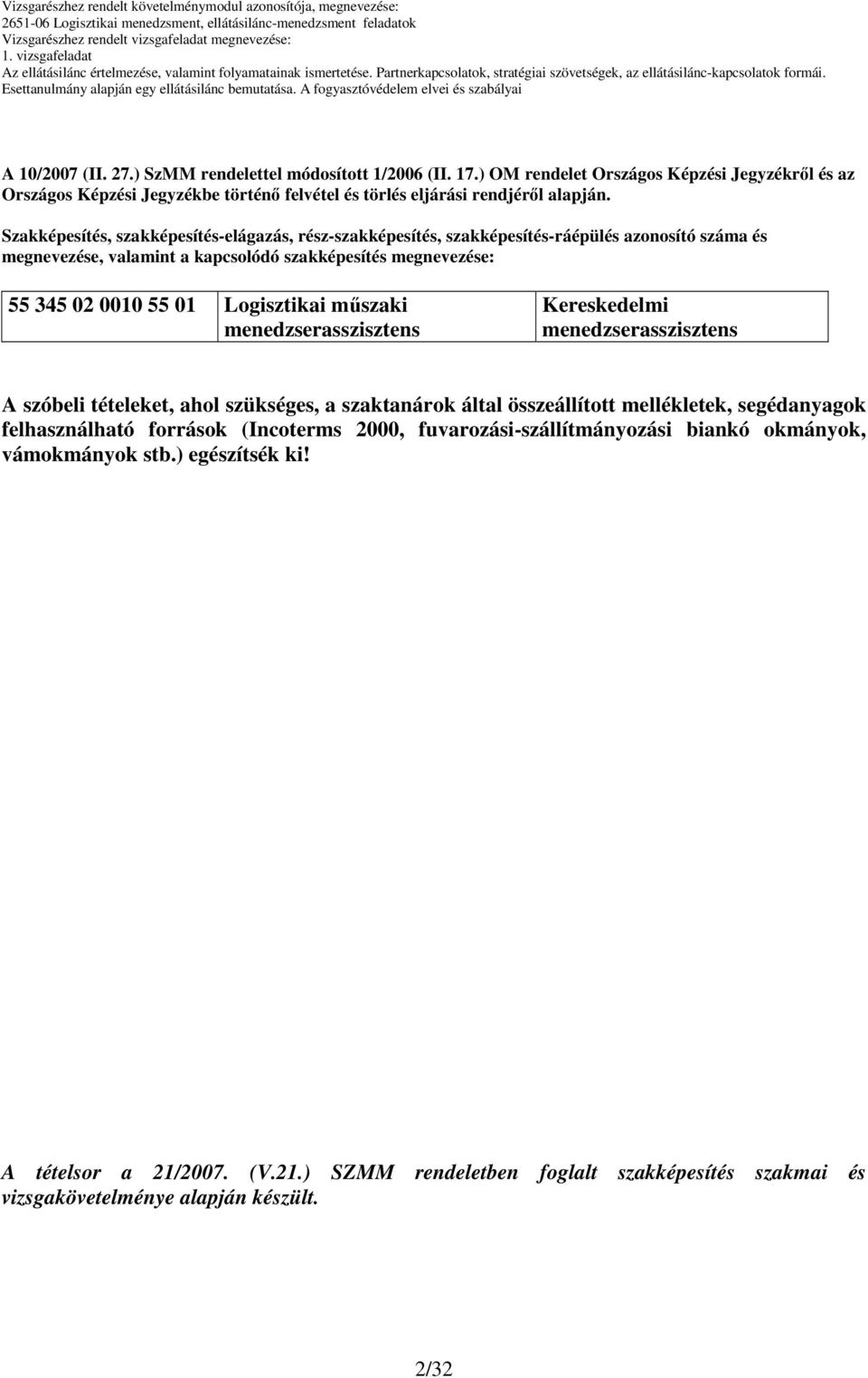 Vizsgarészhez rendelt követelménymodul azonosítója, megnevezése:
2651-06 Logisztikai menedzsment, ellátásilánc-menedzsment feladatok
Vizsgarészhez rendelt vizsgafeladat megnevezése:
1. vizsgafeladat
Az ellátásilánc értelmezése, valamint folyamatainak ismertetése. Partnerkapcsolatok, stratégiai szövetségek, az ellátásilánc-kapcsolatok formái. Esettanulmány alapján egy ellátásilánc bemutatása. A fogyasztóvédelem elvei és szabályai

A 10/2007 (II. 27.) SzMM rendelettel módosított 1/2006 (II. 17.) OM rendelet Országos Képzési Jegyzékről és az Országos Képzési Jegyzékbe történő felvétel és törlés eljárási rendjéről alapján.

Szakképesítés, szakképesítés-elágazás, rész-szakképesítés, szakképesítés-ráépülés azonosító száma és megnevezése, valamint a kapcsolódó szakképesítés megnevezése:

| 55 345 02 0010 55 01 | Logisztikai műszaki menedzserasszisztens | Kereskedelmi menedzserasszisztens |
|---|---|---|

A szóbeli tételeket, ahol szükséges, a szaktanárok által összeállított mellékletek, segédanyagok felhasználható források (Incoterms 2000, fuvarozási-szállítmányozási biankó okmányok, vámokmányok stb.) egészítsék ki!

A tételsor a 21/2007. (V.21.) SZMM rendeletben foglalt szakképesítés szakmai és vizsgakövetelménye alapján készült.

2/32